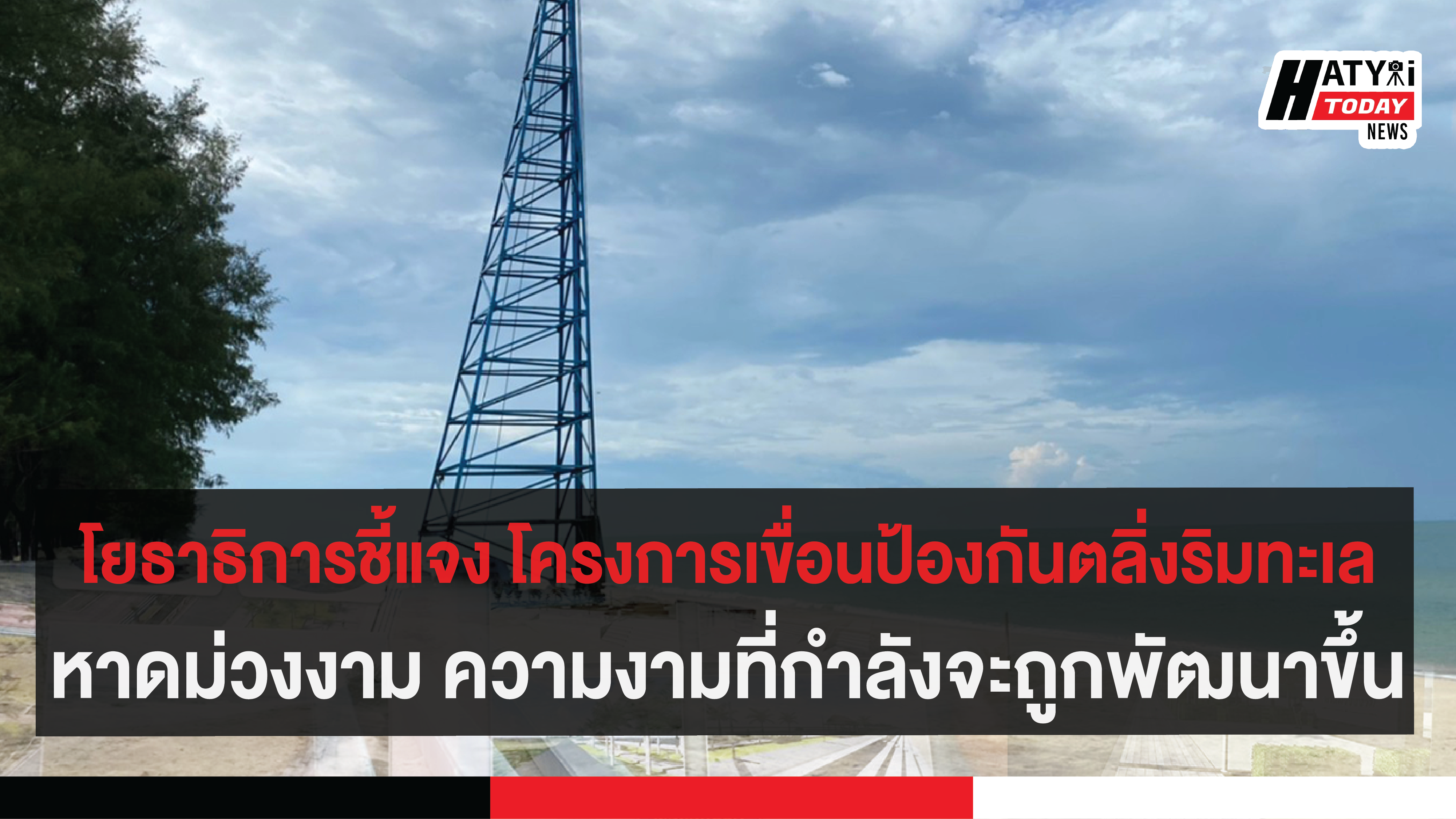 HATYAI TODAY NEWS

โยธาธิการชี้แจง โครงการเขื่อนป้องกันตลิ่งริมทะเล

หาดม่วงงาม ความงามที่กำลังจะถูกพัฒนาขึ้น